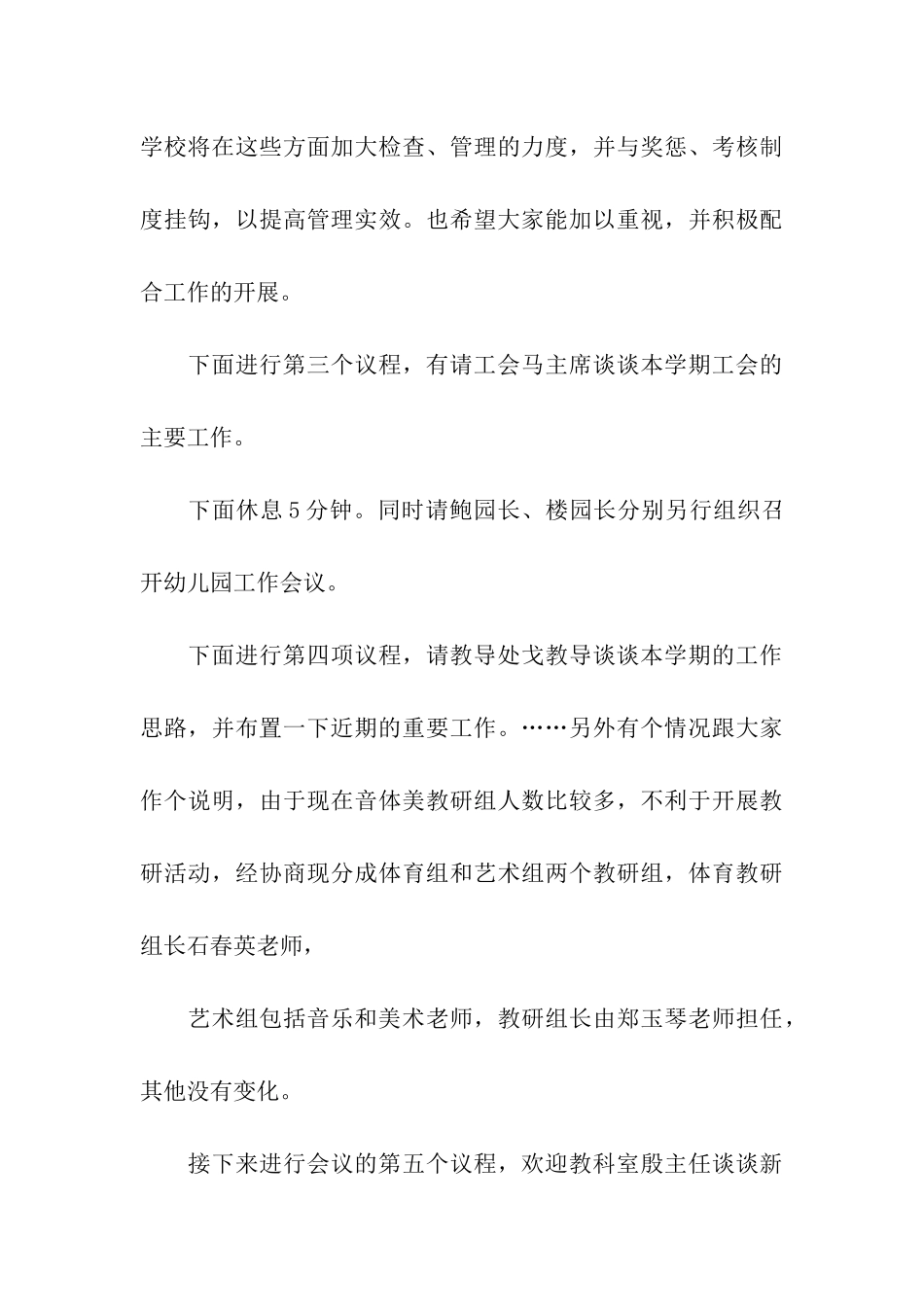 学校将在这些方面加大检查、管理的力度，并与奖惩、考核制度挂钩，以提高管理实效。也希望大家能加以重视，并积极配合工作的开展。

下面进行第三个议程，有请工会马主席谈谈本学期工会的主要工作。

下面休息5分钟。同时请鲍园长、楼园长分别另行组织召开幼儿园工作会议。

下面进行第四项议程，请教导处戈教导谈谈本学期的工作思路，并布置一下近期的重要工作。……另外有个情况跟大家作个说明，由于现在音体美教研组人数比较多，不利于开展教研活动，经协商现分成体育组和艺术组两个教研组，体育教研组长石春英老师，

艺术组包括音乐和美术老师，教研组长由郑玉琴老师担任，其他没有变化。

接下来进行会议的第五个议程，欢迎教科室殷主任谈谈新